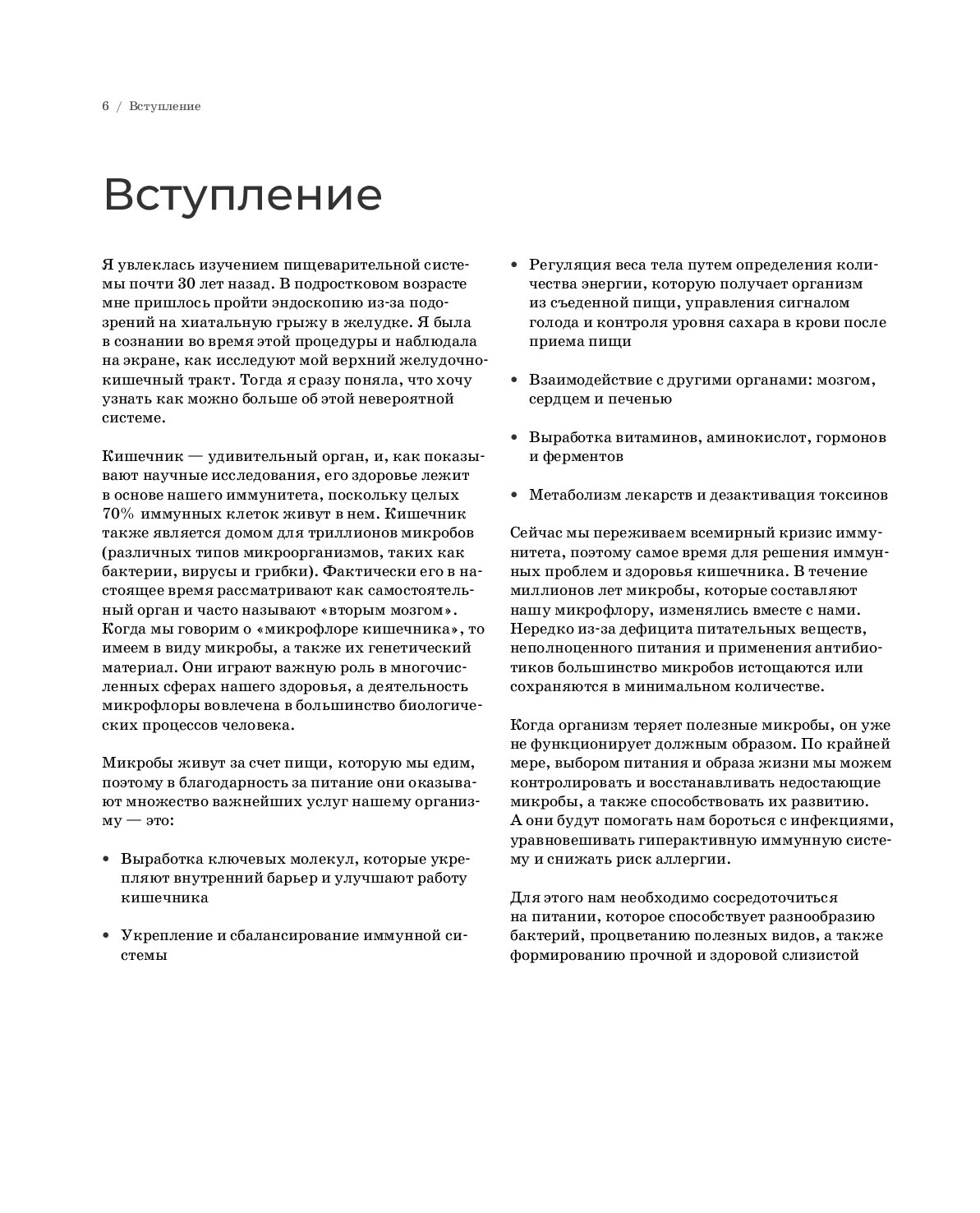 6 / Вступление

Вступление

Я увлеклась изучением пищеварительной системы почти 30 лет назад. В подростковом возрасте мне пришлось пройти эндоскопию из-за подозрений на хиатальную грыжу в желудке. Я была в сознании во время этой процедуры и наблюдала на экране, как исследуют мой верхний желудочно-кишечный тракт. Тогда я сразу поняла, что хочу узнать как можно больше об этой невероятной системе.

Кишечник — удивительный орган, и, как показывают научные исследования, его здоровье лежит в основе нашего иммунитета, поскольку целых 70% иммунных клеток живут в нем. Кишечник также является домом для триллионов микробов (различных типов микроорганизмов, таких как бактерии, вирусы и грибки). Фактически его в настоящее время рассматривают как самостоятельный орган и часто называют «вторым мозгом». Когда мы говорим о «микрофлоре кишечника», то имеем в виду микробы, а также их генетический материал. Они играют важную роль в многочисленных сферах нашего здоровья, а деятельность микрофлоры вовлечена в большинство биологических процессов человека.

Микробы живут за счет пищи, которую мы едим, поэтому в благодарность за питание они оказывают множество важнейших услуг нашему организму — это:

• Выработка ключевых молекул, которые укрепляют внутренний барьер и улучшают работу кишечника

• Укрепление и сбалансирование иммунной системы

• Регуляция веса тела путем определения количества энергии, которую получает организм из съеденной пищи, управления сигналом голода и контроля уровня сахара в крови после приема пищи

• Взаимодействие с другими органами: мозгом, сердцем и печенью

• Выработка витаминов, аминокислот, гормонов и ферментов

• Метаболизм лекарств и дезактивация токсинов

Сейчас мы переживаем всемирный кризис иммунитета, поэтому самое время для решения иммунных проблем и здоровья кишечника. В течение миллионов лет микробы, которые составляют нашу микрофлору, изменялись вместе с нами. Нередко из-за дефицита питательных веществ, неполноценного питания и применения антибиотиков большинство микробов истощаются или сохраняются в минимальном количестве.

Когда организм теряет полезные микробы, он уже не функционирует должным образом. По крайней мере, выбором питания и образа жизни мы можем контролировать и восстанавливать недостающие микробы, а также способствовать их развитию. А они будут помогать нам бороться с инфекциями, уравновешивать гиперактивную иммунную систему и снижать риск аллергии.

Для этого нам необходимо сосредоточиться на питании, которое способствует разнообразию бактерий, процветанию полезных видов, а также формированию прочной и здоровой слизистой